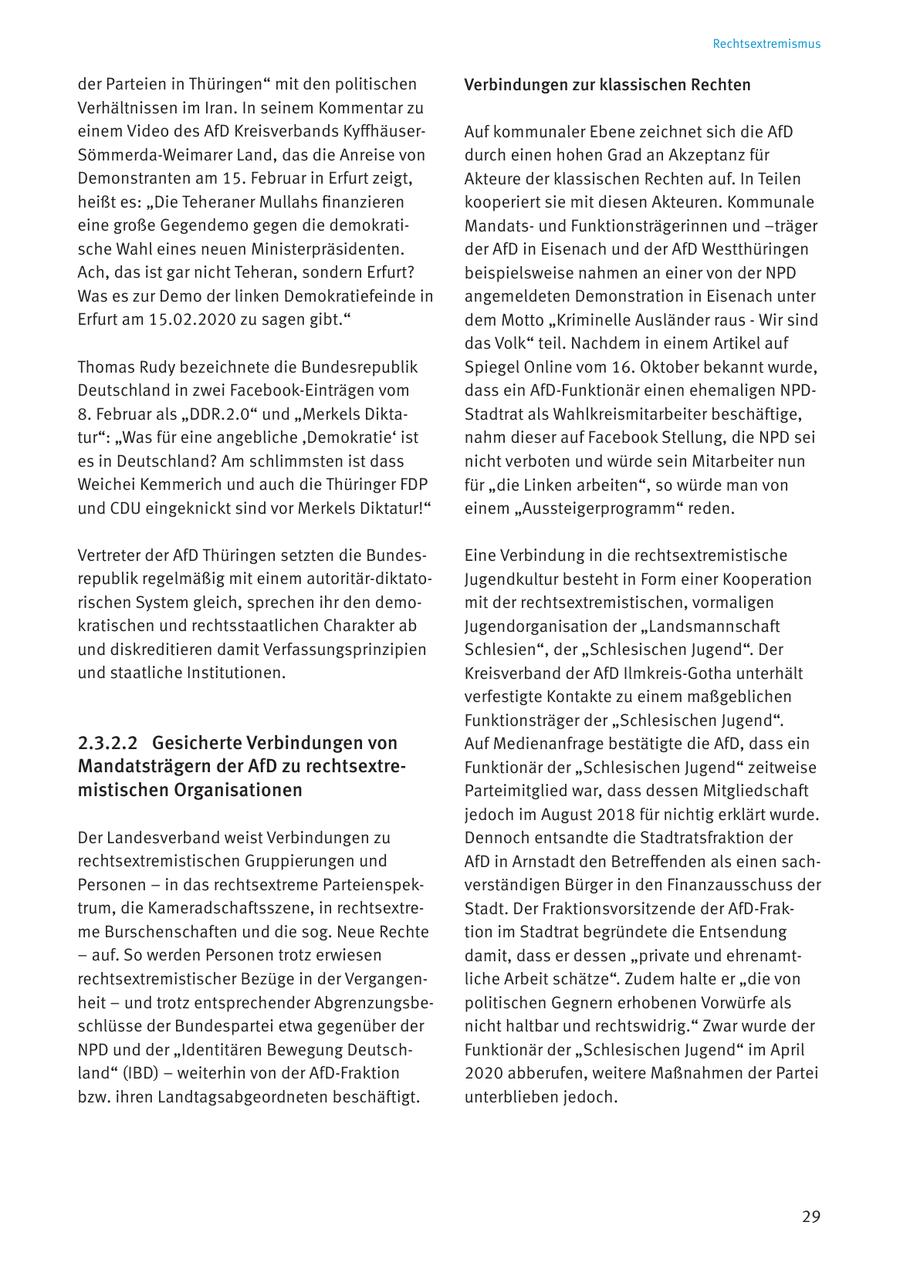 Rechtsextremismus

der Parteien in Thüringen“ mit den politischen Verhältnissen im Iran. In seinem Kommentar zu einem Video des AfD Kreisverbands Kyffhäuser-Sömmerda-Weimarer Land, das die Anreise von Demonstranten am 15. Februar in Erfurt zeigt, heißt es: „Die Teheraner Mullahs finanzieren eine große Gegendemo gegen die demokratische Wahl eines neuen Ministerpräsidenten. Ach, das ist gar nicht Teheran, sondern Erfurt? Was es zur Demo der linken Demokratiefeinde in Erfurt am 15.02.2020 zu sagen gibt.“

Thomas Rudy bezeichnete die Bundesrepublik Deutschland in zwei Facebook-Einträgen vom 8. Februar als „DDR.2.0“ und „Merkels Diktatur“: „Was für eine angebliche ‚Demokratie‘ ist es in Deutschland? Am schlimmsten ist dass Weichei Kemmerich und auch die Thüringer FDP und CDU eingeknickt sind vor Merkels Diktatur!“

Vertreter der AfD Thüringen setzten die Bundesrepublik regelmäßig mit einem autoritär-diktatorischen System gleich, sprechen ihr den demokratischen und rechtsstaatlichen Charakter ab und diskreditieren damit Verfassungsprinzipien und staatliche Institutionen.

2.3.2.2 Gesicherte Verbindungen von Mandatsträgern der AfD zu rechtsextremistischen Organisationen

Der Landesverband weist Verbindungen zu rechtsextremistischen Gruppierungen und Personen – in das rechtsextreme Parteienspektrum, die Kameradschaftsszene, in rechtsextreme Burschenschaften und die sog. Neue Rechte – auf. So werden Personen trotz erwiesen rechtsextremistischer Bezüge in der Vergangenheit – und trotz entsprechender Abgrenzungsbeschlüsse der Bundespartei etwa gegenüber der NPD und der „Identitären Bewegung Deutschland“ (IBD) – weiterhin von der AfD-Fraktion bzw. ihren Landtagsabgeordneten beschäftigt.

Verbindungen zur klassischen Rechten

Auf kommunaler Ebene zeichnet sich die AfD durch einen hohen Grad an Akzeptanz für Akteure der klassischen Rechten auf. In Teilen kooperiert sie mit diesen Akteuren. Kommunale Mandats- und Funktionsträgerinnen und –träger der AfD in Eisenach und der AfD Westthüringen beispielsweise nahmen an einer von der NPD angemeldeten Demonstration in Eisenach unter dem Motto „Kriminelle Ausländer raus - Wir sind das Volk“ teil. Nachdem in einem Artikel auf Spiegel Online vom 16. Oktober bekannt wurde, dass ein AfD-Funktionär einen ehemaligen NPD-Stadtrat als Wahlkreismitarbeiter beschäftige, nahm dieser auf Facebook Stellung, die NPD sei nicht verboten und würde sein Mitarbeiter nun für „die Linken arbeiten“, so würde man von einem „Aussteigerprogramm“ reden.

Eine Verbindung in die rechtsextremistische Jugendkultur besteht in Form einer Kooperation mit der rechtsextremistischen, vormaligen Jugendorganisation der „Landsmannschaft Schlesien“, der „Schlesischen Jugend“. Der Kreisverband der AfD Ilmkreis-Gotha unterhält verfestigte Kontakte zu einem maßgeblichen Funktionsträger der „Schlesischen Jugend“. Auf Medienanfrage bestätigte die AfD, dass ein Funktionär der „Schlesischen Jugend“ zeitweise Parteimitglied war, dass dessen Mitgliedschaft jedoch im August 2018 für nichtig erklärt wurde. Dennoch entsandte die Stadtratsfraktion der AfD in Arnstadt den Betreffenden als einen sachverständigen Bürger in den Finanzausschuss der Stadt. Der Fraktionsvorsitzende der AfD-Fraktion im Stadtrat begründete die Entsendung damit, dass er dessen „private und ehrenamtliche Arbeit schätze“. Zudem halte er „die von politischen Gegnern erhobenen Vorwürfe als nicht haltbar und rechtswidrig.“ Zwar wurde der Funktionär der „Schlesischen Jugend“ im April 2020 abberufen, weitere Maßnahmen der Partei unterblieben jedoch.

29